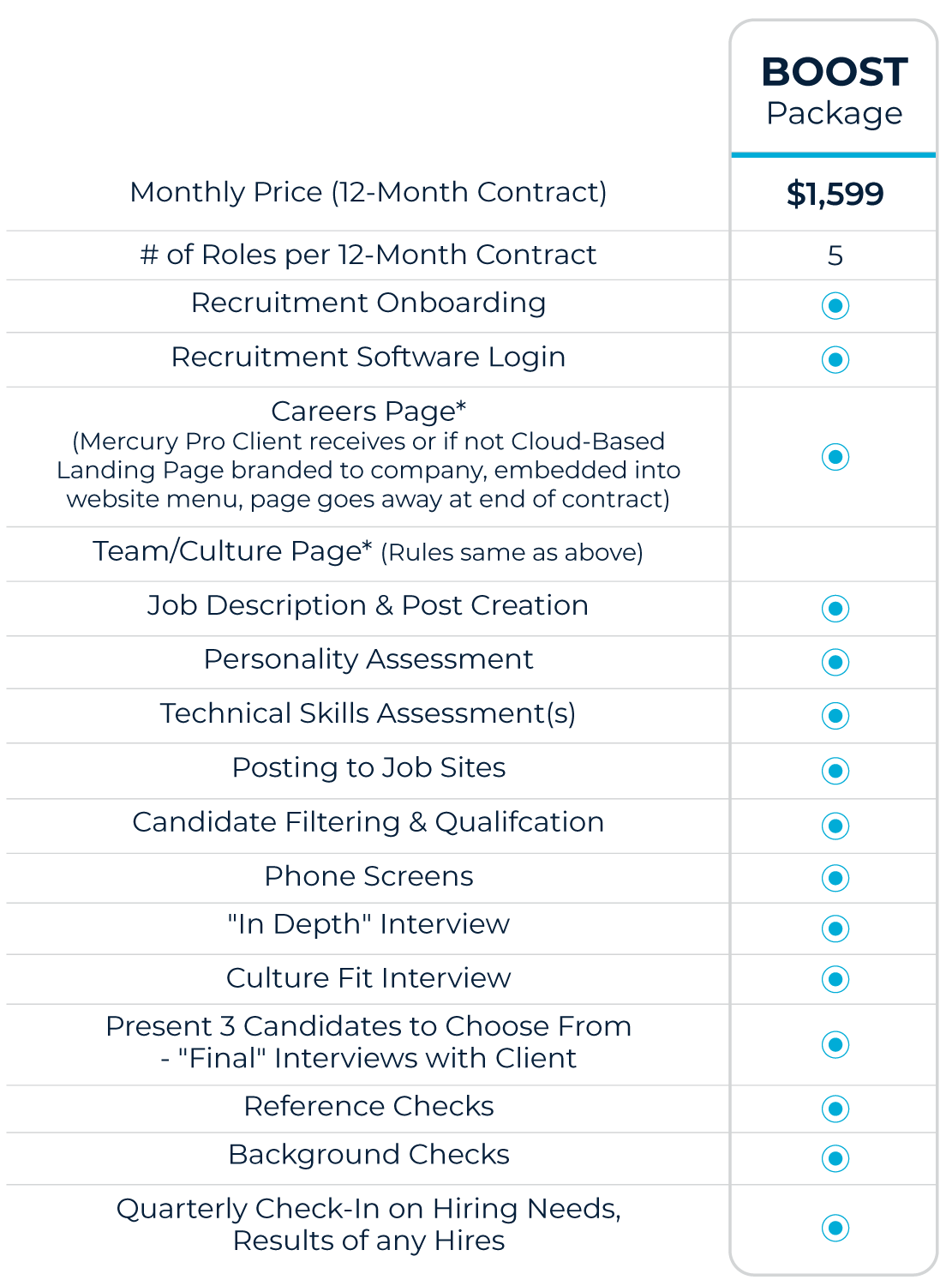 | | BOOST Package |
|---|---|
| Monthly Price (12-Month Contract) | $1,599 |
| # of Roles per 12-Month Contract | 5 |
| Recruitment Onboarding | ◉ |
| Recruitment Software Login | ◉ |
| Careers Page* (Mercury Pro Client receives or if not Cloud-Based Landing Page branded to company, embedded into website menu, page goes away at end of contract) | ◉ |
| Team/Culture Page* (Rules same as above) | |
| Job Description & Post Creation | ◉ |
| Personality Assessment | ◉ |
| Technical Skills Assessment(s) | ◉ |
| Posting to Job Sites | ◉ |
| Candidate Filtering & Qualifcation | ◉ |
| Phone Screens | ◉ |
| "In Depth" Interview | ◉ |
| Culture Fit Interview | ◉ |
| Present 3 Candidates to Choose From - "Final" Interviews with Client | ◉ |
| Reference Checks | ◉ |
| Background Checks | ◉ |
| Quarterly Check-In on Hiring Needs, Results of any Hires | ◉ |